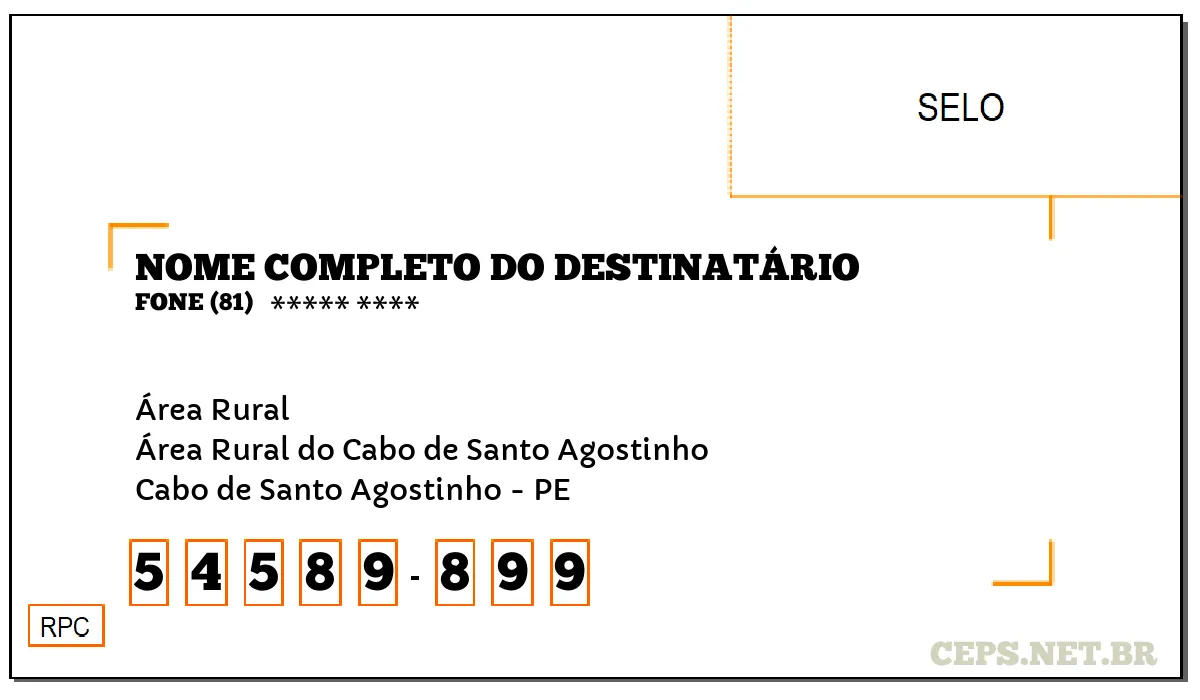 SELO

NOME COMPLETO DO DESTINATÁRIO
FONE (81) ***** ****

Área Rural
Área Rural do Cabo de Santo Agostinho
Cabo de Santo Agostinho - PE

5 4 5 8 9 - 8 9 9

RPC

CEPS.NET.BR